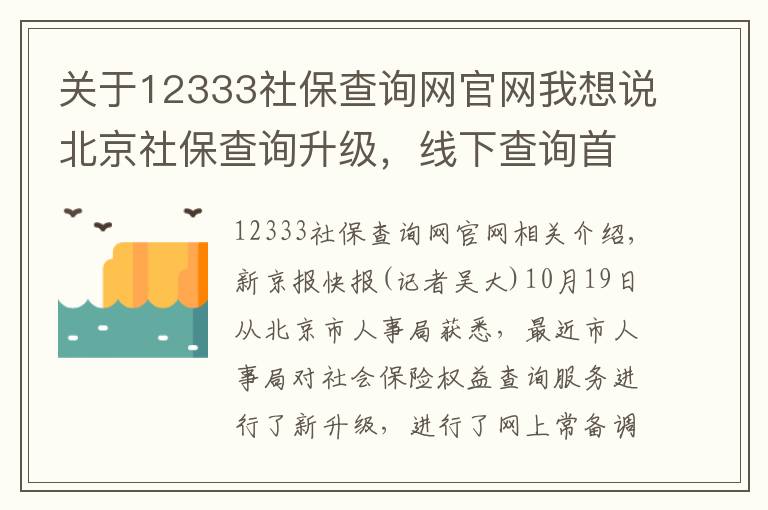 关于12333社保查询网官网我想说北京社保查询升级，线下查询首

12333社保查询网官网相关介绍，新京报快报(记者吴大)10月19日从北京市人事局获悉，最近市人事局对社会保险权益查询服务进行了新升级，进行了网上常备调